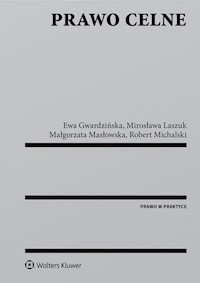 PRAWO CELNE

Ewa Gwardzińska, Mirosława Laszuk
Małgorzata Masłowska, Robert Michalski

PRAWO W PRAKTYCE

Wolters Kluwer